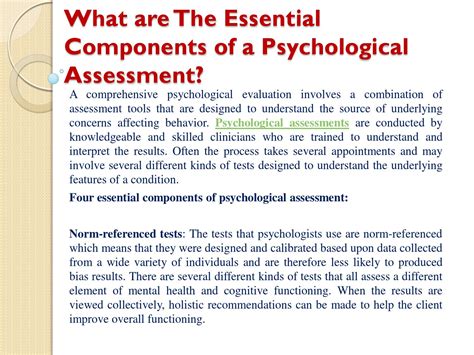 What are The Essential Components of a Psychological Assessment?

A comprehensive psychological evaluation involves a combination of assessment tools that are designed to understand the source of underlying concerns affecting behavior. Psychological assessments are conducted by knowledgeable and skilled clinicians who are trained to understand and interpret the results. Often the process takes several appointments and may involve several different kinds of tests designed to understand the underlying features of a condition.

Four essential components of psychological assessment:

Norm-referenced tests: The tests that psychologists use are norm-referenced which means that they were designed and calibrated based upon data collected from a wide variety of individuals and are therefore less likely to produced bias results. There are several different kinds of tests that all assess a different element of mental health and cognitive functioning. When the results are viewed collectively, holistic recommendations can be made to help the client improve overall functioning.